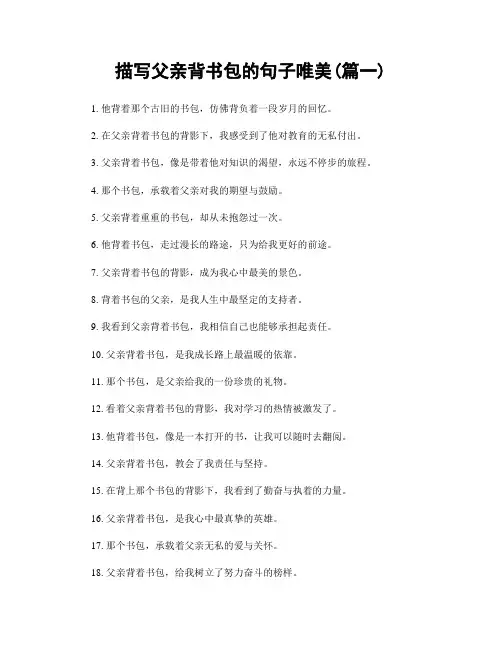 描写父亲背书包的句子唯美(篇一)

1. 他背着那个古旧的书包，仿佛背负着一段岁月的回忆。

2. 在父亲背着书包的背影下，我感受到了他对教育的无私付出。

3. 父亲背着书包，像是带着他对知识的渴望，永远不停步的旅程。

4. 那个书包，承载着父亲对我的期望与鼓励。

5. 父亲背着重重的书包，却从未抱怨过一次。

6. 他背着书包，走过漫长的路途，只为给我更好的前途。

7. 父亲背着书包的背影，成为我心中最美的景色。

8. 背着书包的父亲，是我人生中最坚定的支持者。

9. 我看到父亲背着书包，我相信自己也能够承担起责任。

10. 父亲背着书包，是我成长路上最温暖的依靠。

11. 那个书包，是父亲给我的一份珍贵的礼物。

12. 看着父亲背着书包的背影，我对学习的热情被激发了。

13. 他背着书包，像是一本打开的书，让我可以随时去翻阅。

14. 父亲背着书包，教会了我责任与坚持。

15. 在背上那个书包的背影下，我看到了勤奋与执着的力量。

16. 父亲背着书包，是我心中最真挚的英雄。

17. 那个书包，承载着父亲无私的爱与关怀。

18. 父亲背着书包，给我树立了努力奋斗的榜样。